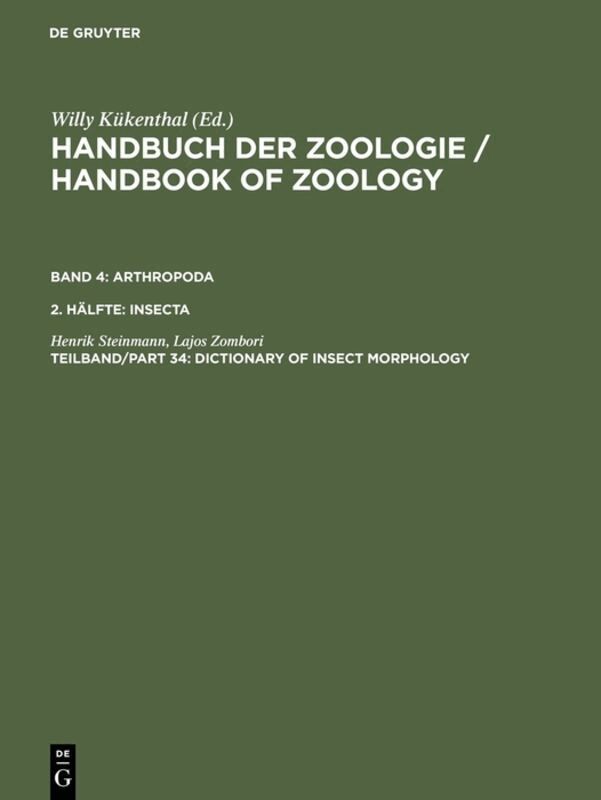 DE GRUYTER

Willy Kükenthal (Ed.)

HANDBUCH DER ZOOLOGIE / HANDBOOK OF ZOOLOGY

BAND 4: ARTHROPODA

2. HÄLFTE: INSECTA

Henrik Steinmann, Lajos Zombori

TEILBAND/PART 34: DICTIONARY OF INSECT MORPHOLOGY

DE
G